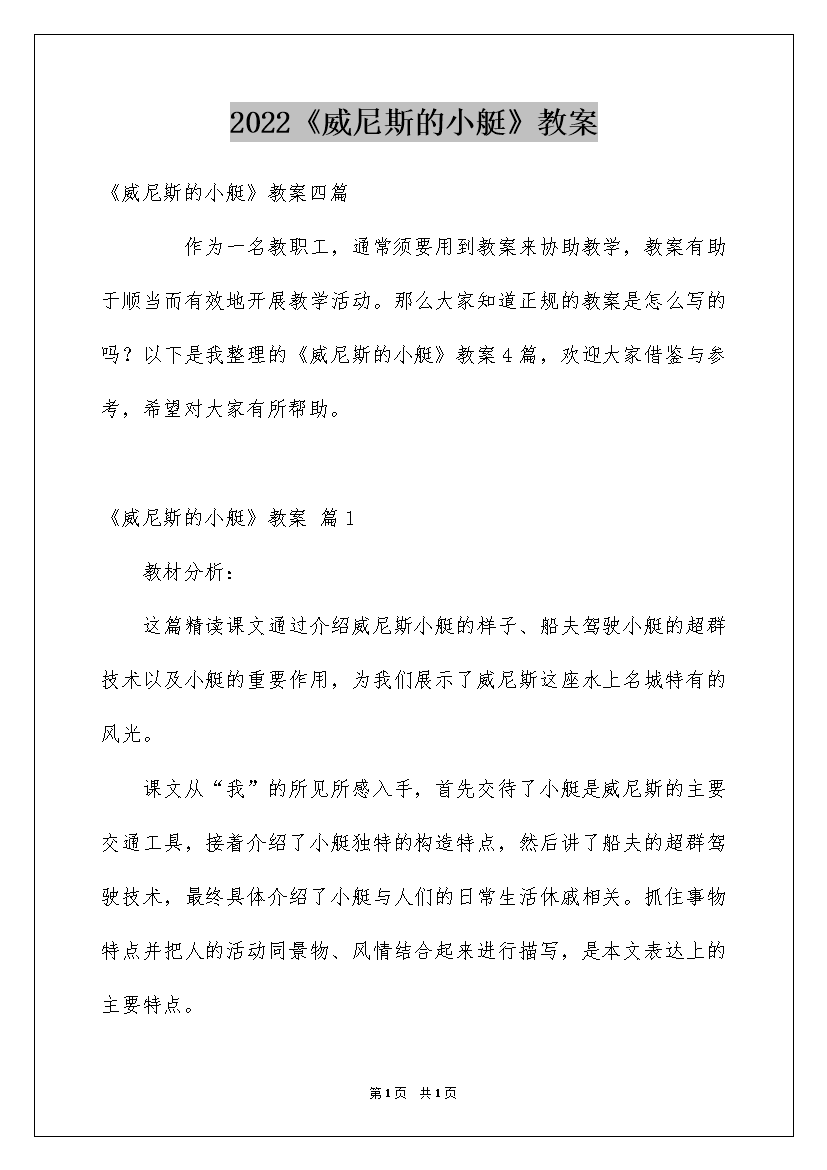 2022《威尼斯的小艇》教案

《威尼斯的小艇》教案四篇

作为一名教职工，通常须要用到教案来协助教学，教案有助于顺当而有效地开展教学活动。那么大家知道正规的教案是怎么写的吗？以下是我整理的《威尼斯的小艇》教案4篇，欢迎大家借鉴与参考，希望对大家有所帮助。

《威尼斯的小艇》教案 篇1

教材分析：

这篇精读课文通过介绍威尼斯小艇的样子、船夫驾驶小艇的超群技术以及小艇的重要作用，为我们展示了威尼斯这座水上名城特有的风光。

课文从“我”的所见所感入手，首先交待了小艇是威尼斯的主要交通工具，接着介绍了小艇独特的构造特点，然后讲了船夫的超群驾驶技术，最终具体介绍了小艇与人们的日常生活休戚相关。抓住事物特点并把人的活动同景物、风情结合起来进行描写，是本文表达上的主要特点。

第1页 共1页